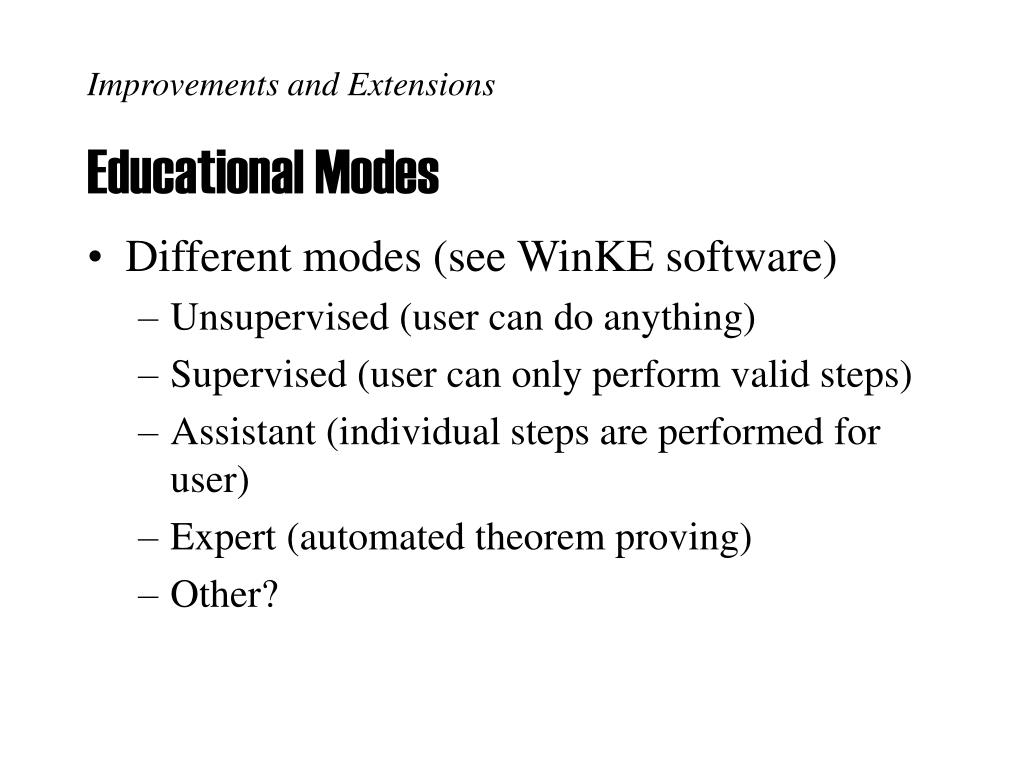 Improvements and Extensions

Educational Modes

• Different modes (see WinKE software)
– Unsupervised (user can do anything)
– Supervised (user can only perform valid steps)
– Assistant (individual steps are performed for user)
– Expert (automated theorem proving)
– Other?